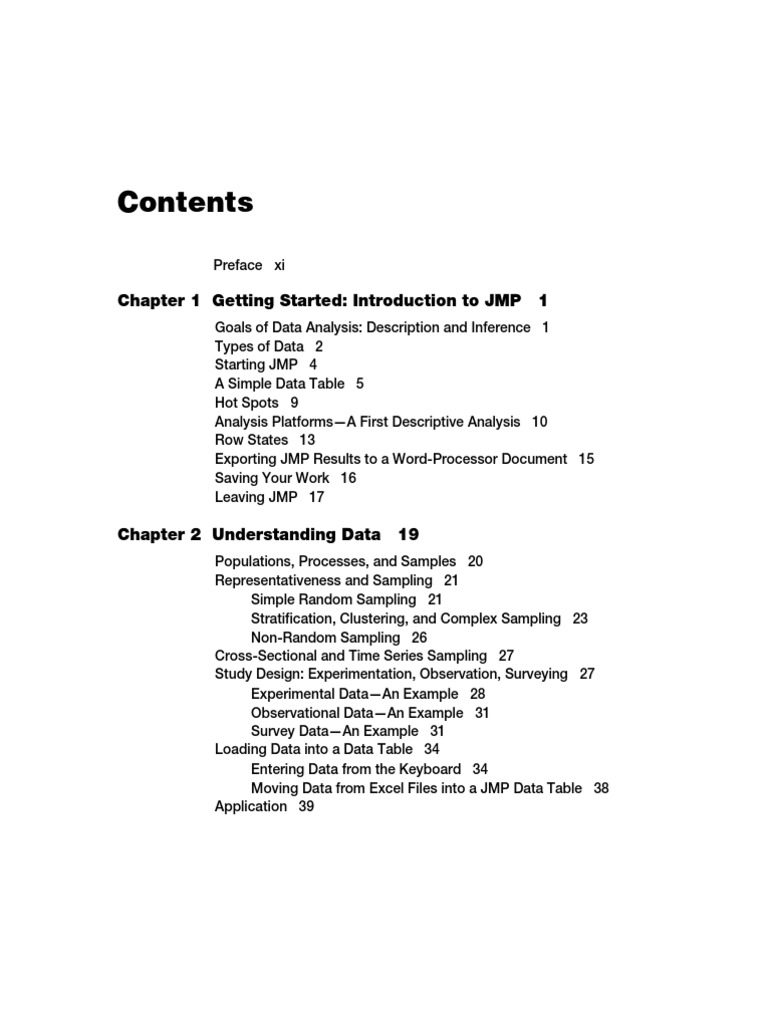 Contents

Preface xi

Chapter 1 Getting Started: Introduction to JMP 1

Goals of Data Analysis: Description and Inference 1
Types of Data 2
Starting JMP 4
A Simple Data Table 5
Hot Spots 9
Analysis Platforms—A First Descriptive Analysis 10
Row States 13
Exporting JMP Results to a Word-Processor Document 15
Saving Your Work 16
Leaving JMP 17

Chapter 2 Understanding Data 19

Populations, Processes, and Samples 20
Representativeness and Sampling 21
Simple Random Sampling 21
Stratification, Clustering, and Complex Sampling 23
Non-Random Sampling 26
Cross-Sectional and Time Series Sampling 27
Study Design: Experimentation, Observation, Surveying 27
Experimental Data—An Example 28
Observational Data—An Example 31
Survey Data—An Example 31
Loading Data into a Data Table 34
Entering Data from the Keyboard 34
Moving Data from Excel Files into a JMP Data Table 38
Application 39